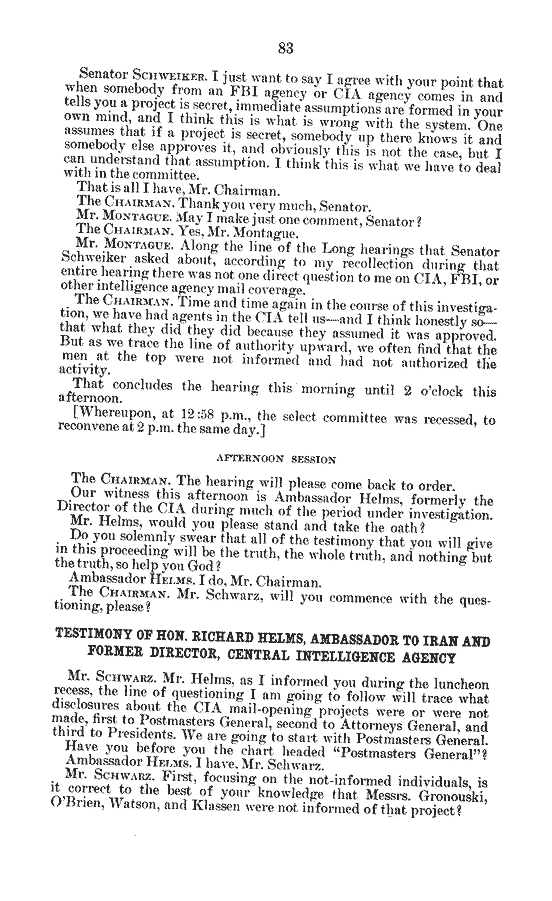 83

Senator SCHWEIKER. I just want to say I agree with your point that when somebody from an FBI agency or CIA agency comes in and tells you a project is secret, immediate assumptions are formed in your own mind, and I think this is what is wrong with the system. One assumes that if a project is secret, somebody up there knows it and somebody else approves it, and obviously this is not the case, but I can understand that assumption. I think this is what we have to deal with in the committee.

That is all I have, Mr. Chairman.

The CHAIRMAN. Thank you very much, Senator.

Mr. MONTAGUE. May I make just one comment, Senator?

The CHAIRMAN. Yes, Mr. Montague.

Mr. MONTAGUE. Along the line of the Long hearings that Senator Schweiker asked about, according to my recollection during that entire hearing there was not one direct question to me on CIA, FBI, or other intelligence agency mail coverage.

The CHAIRMAN. Time and time again in the course of this investigation, we have had agents in the CIA tell us—and I think honestly so—that what they did they did because they assumed it was approved. But as we trace the line of authority upward, we often find that the men at the top were not informed and had not authorized the activity.

That concludes the hearing this morning until 2 o'clock this afternoon.

[Whereupon, at 12:58 p.m., the select committee was recessed, to reconvene at 2 p.m. the same day.]

AFTERNOON SESSION

The CHAIRMAN. The hearing will please come back to order.

Our witness this afternoon is Ambassador Helms, formerly the Director of the CIA during much of the period under investigation.

Mr. Helms, would you please stand and take the oath?

Do you solemnly swear that all of the testimony that you will give in this proceeding will be the truth, the whole truth, and nothing but the truth, so help you God?

Ambassador HELMS. I do, Mr. Chairman.

The CHAIRMAN. Mr. Schwarz, will you commence with the questioning, please?

TESTIMONY OF HON. RICHARD HELMS, AMBASSADOR TO IRAN AND FORMER DIRECTOR, CENTRAL INTELLIGENCE AGENCY

Mr. SCHWARZ. Mr. Helms, as I informed you during the luncheon recess, the line of questioning I am going to follow will trace what disclosures about the CIA mail-opening projects were or were not made, first to Postmasters General, second to Attorneys General, and third to Presidents. We are going to start with Postmasters General.

Have you before you the chart headed "Postmasters General"?

Ambassador HELMS. I have, Mr. Schwarz.

Mr. SCHWARZ. First, focusing on the not-informed individuals, is it correct to the best of your knowledge that Messrs. Gronouski, O'Brien, Watson, and Klassen were not informed of that project?